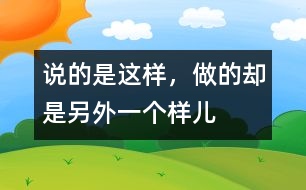 说的是这样，做的却是另外一个样儿